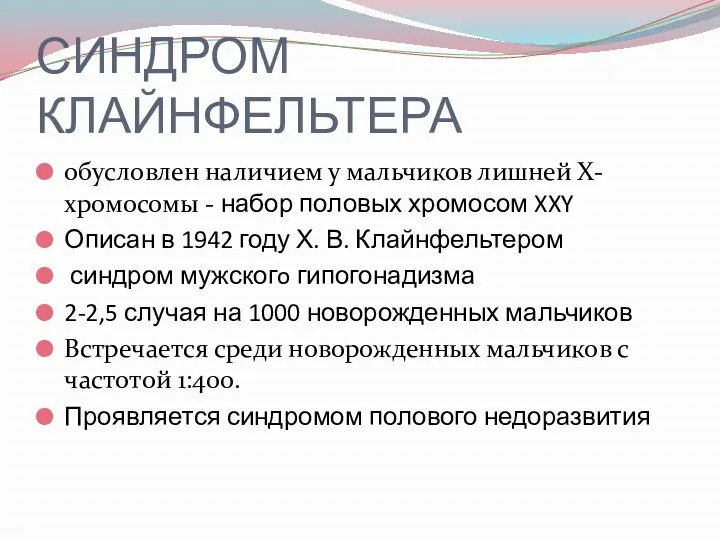 СИНДРОМ КЛАЙНФЕЛЬТЕРА

обусловлен наличием у мальчиков лишней Х-хромосомы - набор половых хромосом XXY

Описан в 1942 году Х. В. Клайнфельтером

синдром мужского гипогонадизма

2-2,5 случая на 1000 новорожденных мальчиков

Встречается среди новорожденных мальчиков с частотой 1:400.

Проявляется синдромом полового недоразвития